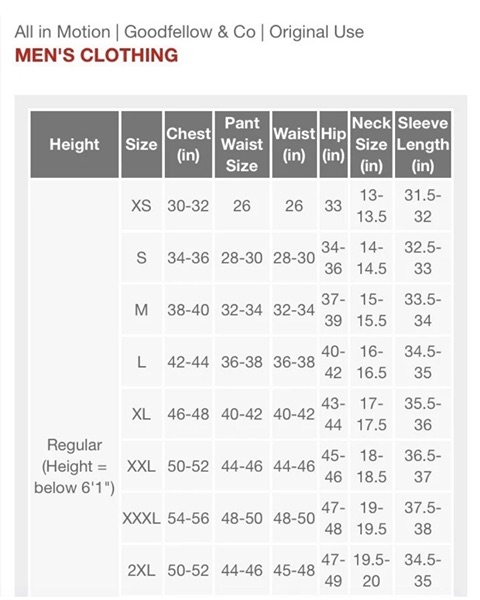 All in Motion | Goodfellow & Co | Original Use
MEN'S CLOTHING

| Height | Size | Chest (in) | Pant Waist Size | Waist (in) | Hip (in) | Neck Size (in) | Sleeve Length (in) |
|---|---|---|---|---|---|---|---|
| Regular (Height = below 6'1") | XS | 30-32 | 26 | 26 | 33 | 13-13.5 | 31.5-32 |
| | S | 34-36 | 28-30 | 28-30 | 34-36 | 14-14.5 | 32.5-33 |
| | M | 38-40 | 32-34 | 32-34 | 37-39 | 15-15.5 | 33.5-34 |
| | L | 42-44 | 36-38 | 36-38 | 40-42 | 16-16.5 | 34.5-35 |
| | XL | 46-48 | 40-42 | 40-42 | 43-44 | 17-17.5 | 35.5-36 |
| | XXL | 50-52 | 44-46 | 44-46 | 45-46 | 18-18.5 | 36.5-37 |
| | XXXL | 54-56 | 48-50 | 48-50 | 47-48 | 19-19.5 | 37.5-38 |
| | 2XL | 50-52 | 44-46 | 45-48 | 47-49 | 19.5-20 | 34.5-35 |